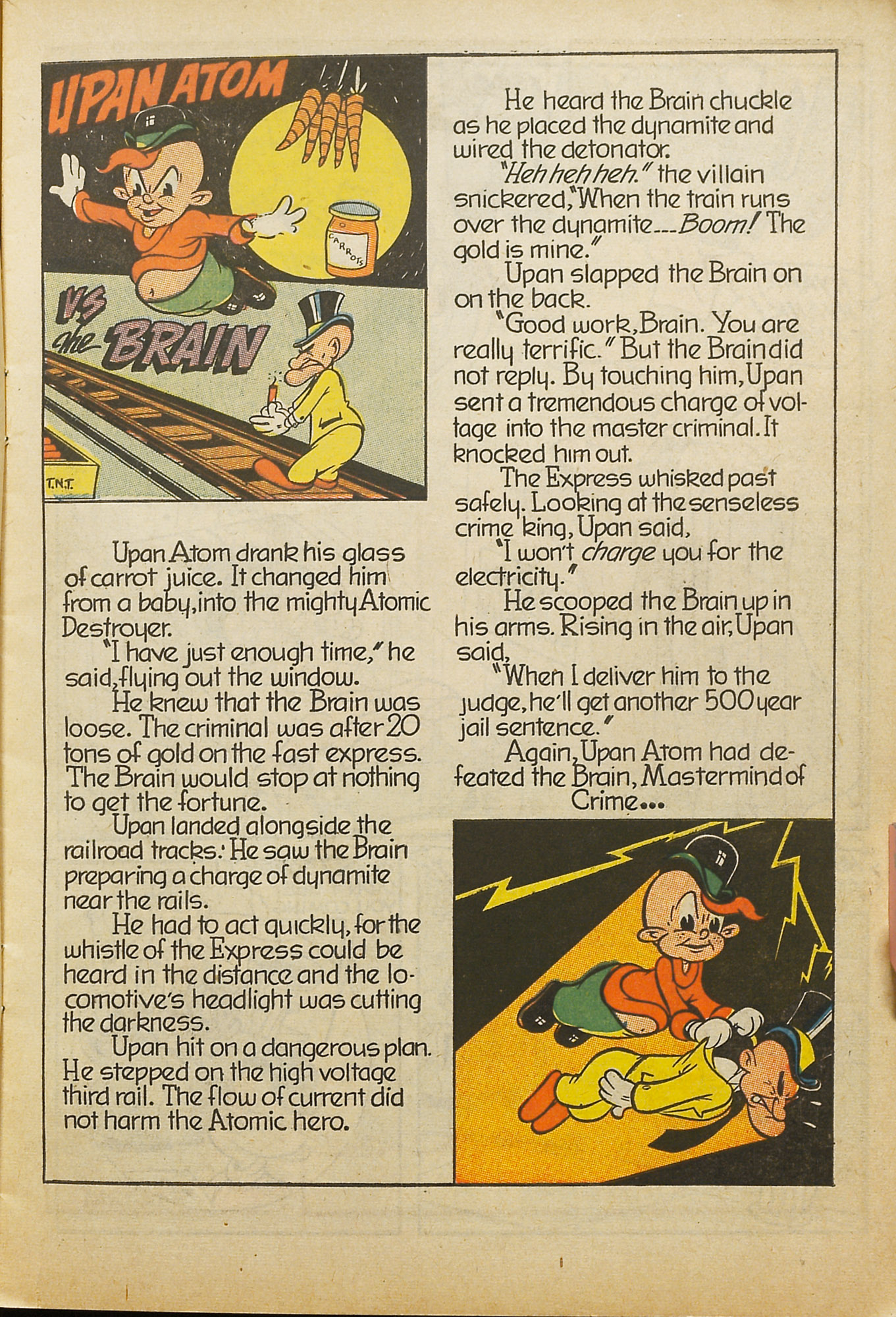 UPAN ATOM

CARROTS

VS the BRAIN

T.N.T.

Upan Atom drank his glass of carrot juice. It changed him from a baby, into the mighty Atomic Destroyer.

"I have just enough time," he said, flying out the window.

He knew that the Brain was loose. The criminal was after 20 tons of gold on the fast express. The Brain would stop at nothing to get the fortune.

Upan landed alongside the railroad tracks. He saw the Brain preparing a charge of dynamite near the rails.

He had to act quickly, for the whistle of the Express could be heard in the distance and the locomotive's headlight was cutting the darkness.

Upan hit on a dangerous plan. He stepped on the high voltage third rail. The flow of current did not harm the Atomic hero.

He heard the Brain chuckle as he placed the dynamite and wired the detonator.

"Heh heh heh." the villain snickered, "When the train runs over the dynamite---Boom! The gold is mine."

Upan slapped the Brain on on the back.

"Good work, Brain. You are really terrific." But the Brain did not reply. By touching him, Upan sent a tremendous charge of voltage into the master criminal. It knocked him out.

The Express whisked past safely. Looking at the senseless crime king, Upan said,

"I won't charge you for the electricity."

He scooped the Brain up in his arms. Rising in the air, Upan said,

"When I deliver him to the judge, he'll get another 500 year jail sentence."

Again, Upan Atom had defeated the Brain, Mastermind of Crime...